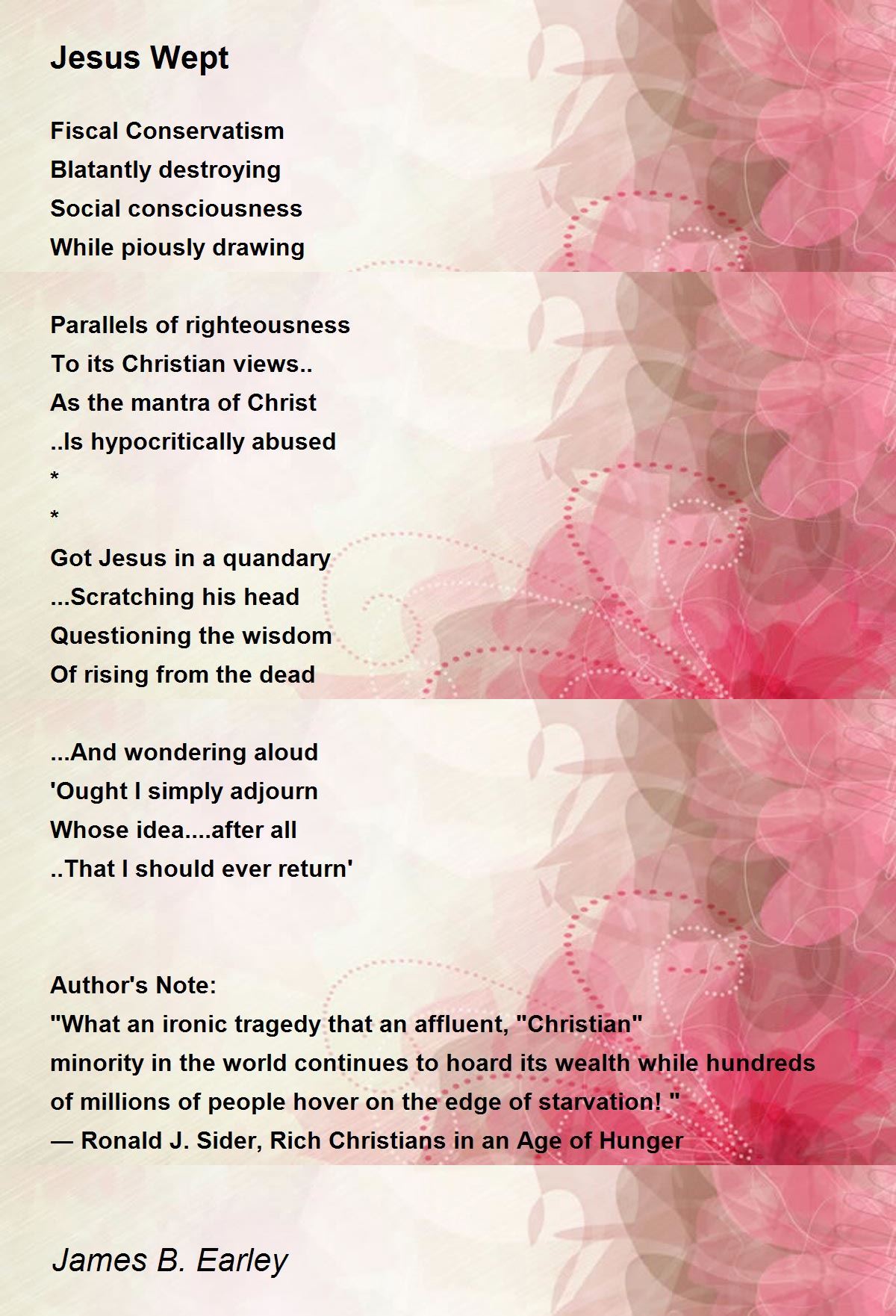 Jesus Wept

Fiscal Conservatism
Blatantly destroying
Social consciousness
While piously drawing

Parallels of righteousness
To its Christian views..
As the mantra of Christ
..Is hypocritically abused
*
*
Got Jesus in a quandary
...Scratching his head
Questioning the wisdom
Of rising from the dead

...And wondering aloud
'Ought I simply adjourn
Whose idea....after all
..That I should ever return'

Author's Note:
"What an ironic tragedy that an affluent, "Christian" minority in the world continues to hoard its wealth while hundreds of millions of people hover on the edge of starvation! "
— Ronald J. Sider, Rich Christians in an Age of Hunger

James B. Earley